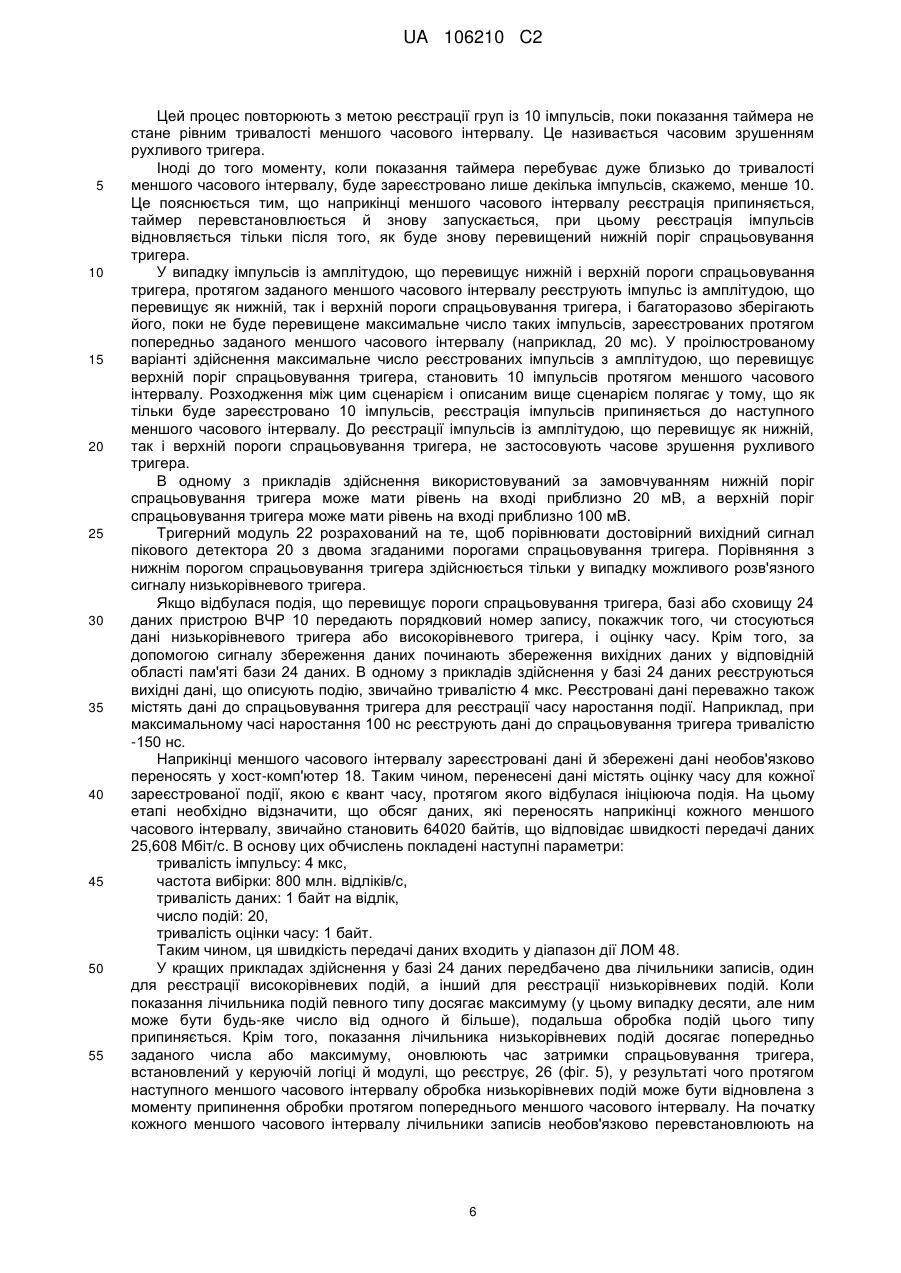 UA 106210 C2

Цей процес повторюють з метою реєстрації груп із 10 імпульсів, поки показання таймера не стане рівним тривалості меншого часового інтервалу. Це називається часовим зрушенням рухливого тригера.

Іноді до того моменту, коли показання таймера перебуває дуже близько до тривалості меншого часового інтервалу, буде зареєстровано лише декілька імпульсів, скажемо, менше 10. Це пояснюється тим, що наприкінці меншого часового інтервалу реєстрація припиняється, таймер перевстановлюється й знову запускається, при цьому реєстрація імпульсів відновляється тільки після того, як буде знову перевищений нижній поріг спрацьовування тригера.

У випадку імпульсів із амплітудою, що перевищує нижній і верхній пороги спрацьовування тригера, протягом заданого меншого часового інтервалу реєструють імпульс із амплітудою, що перевищує як нижній, так і верхній пороги спрацьовування тригера, і багаторазово зберігають його, поки не буде перевищене максимальне число таких імпульсів, зареєстрованих протягом попередньо заданого меншого часового інтервалу (наприклад, 20 мс). У проілюстрованому варіанті здійснення максимальне число реєстрованих імпульсів з амплітудою, що перевищує верхній поріг спрацьовування тригера, становить 10 імпульсів протягом меншого часового інтервалу. Розходження між цим сценарієм і описаним вище сценарієм полягає у тому, що як тільки буде зареєстровано 10 імпульсів, реєстрація імпульсів припиняється до наступного меншого часового інтервалу. До реєстрації імпульсів із амплітудою, що перевищує як нижній, так і верхній пороги спрацьовування тригера, не застосовують часове зрушення рухливого тригера.

В одному з прикладів здійснення використовуваний за замовчуванням нижній поріг спрацьовування тригера може мати рівень на вході приблизно 20 мВ, а верхній поріг спрацьовування тригера може мати рівень на вході приблизно 100 мВ.

Тригерний модуль 22 розрахований на те, щоб порівнювати достовірний вихідний сигнал пікового детектора 20 з двома згаданими порогами спрацьовування тригера. Порівняння з нижнім порогом спрацьовування тригера здійснюється тільки у випадку можливого розв'язного сигналу низькорівневого тригера.

Якщо відбулася подія, що перевищує пороги спрацьовування тригера, базі або сховищу 24 даних пристрою ВЧР 10 передають порядковий номер запису, покажчик того, чи стосуються дані низькорівневого тригера або високорівневого тригера, і оцінку часу. Крім того, за допомогою сигналу збереження даних починають збереження вихідних даних у відповідній області пам'яті бази 24 даних. В одному з прикладів здійснення у базі 24 даних реєструються вихідні дані, що описують подію, звичайно тривалістю 4 мкс. Реєстровані дані переважно також містять дані до спрацьовування тригера для реєстрації часу наростання події. Наприклад, при максимальному часі наростання 100 нс реєструють дані до спрацьовування тригера тривалістю -150 нс.

Наприкінці меншого часового інтервалу зареєстровані дані й збережені дані необов'язково переносять у хост-комп'ютер 18. Таким чином, перенесені дані містять оцінку часу для кожної зареєстрованої події, якою є квант часу, протягом якого відбулася ініціююча подія. На цьому етапі необхідно відзначити, що обсяг даних, які переносять наприкінці кожного меншого часового інтервалу, звичайно становить 64020 байтів, що відповідає швидкості передачі даних 25,608 Мбіт/с. В основу цих обчислень покладені наступні параметри:
тривалість імпульсу: 4 мкс,
частота вибірки: 800 млн. відліків/с,
тривалість даних: 1 байт на відлік,
число подій: 20,
тривалість оцінки часу: 1 байт.
Таким чином, ця швидкість передачі даних входить у діапазон дії ЛОМ 48.

У кращих прикладах здійснення у базі 24 даних передбачено два лічильники записів, один для реєстрації високорівневих подій, а інший для реєстрації низькорівневих подій. Коли показання лічильника подій певного типу досягає максимуму (у цьому випадку десяти, але ним може бути будь-яке число від одного й більше), подальша обробка подій цього типу припиняється. Крім того, показання лічильника низькорівневих подій досягає попередньо заданого числа або максимуму, оновлюють час затримки спрацьовування тригера, встановлений у керуючій логіці й модулі, що реєструє, 26 (фіг. 5), у результаті чого протягом наступного меншого часового інтервалу обробка низькорівневих подій може бути відновлена з моменту припинення обробки протягом попереднього меншого часового інтервалу. На початку кожного меншого часового інтервалу лічильники записів необов'язково перевстановлюють на

5
10
15
20
25
30
35
40
45
50
55

6